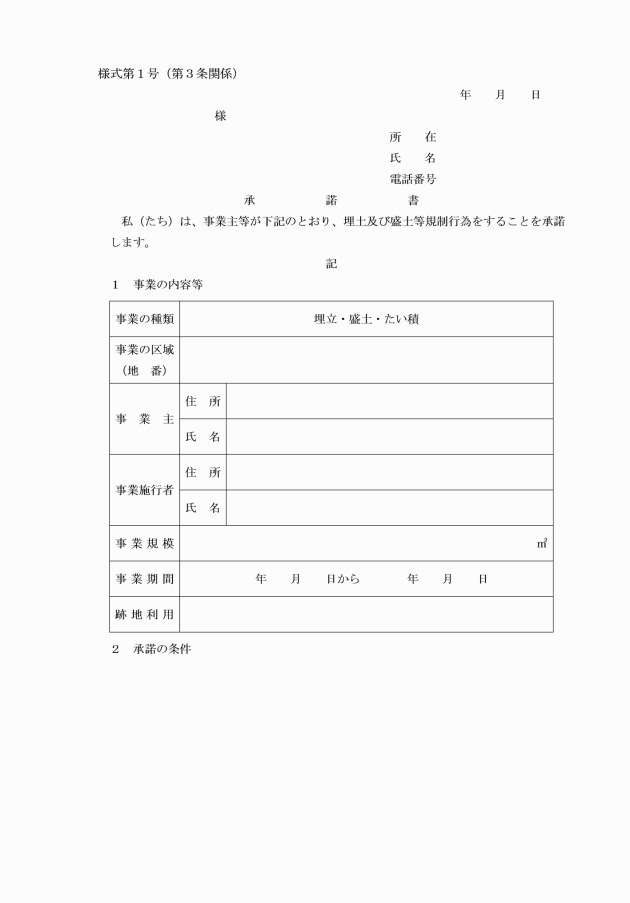 様式第１号（第３条関係）

年　月　日

様

所　在
氏　名
電話番号

承　諾　書

私（たち）は、事業主等が下記のとおり、埋土及び盛土等規制行為をすることを承諾します。

記

１　事業の内容等

| 事業の種類 | 埋立・盛土・たい積 | |
|---|---|---|
| 事業の区域（地　番） | | |
| 事　業　主 | 住　所 | |
| | 氏　名 | |
| 事業施行者 | 住　所 | |
| | 氏　名 | |
| 事業規模 | ㎡ | |
| 事業期間 | 年　月　日から　年　月　日 | |
| 跡地利用 | | |

２　承諾の条件